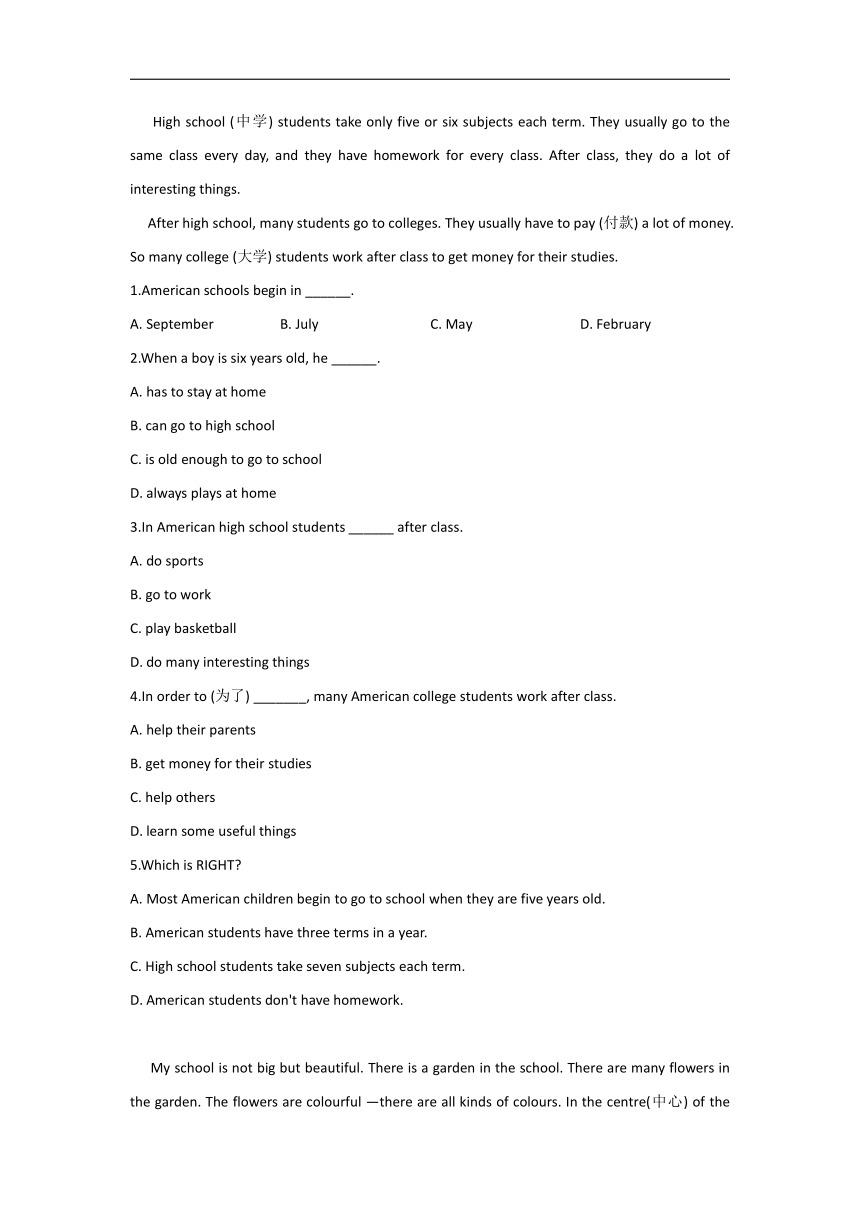 High school (中学) students take only five or six subjects each term. They usually go to the same class every day, and they have homework for every class. After class, they do a lot of interesting things.

After high school, many students go to colleges. They usually have to pay (付款) a lot of money. So many college (大学) students work after class to get money for their studies.

1.American schools begin in ______.

A. September B. July C. May D. February

2.When a boy is six years old, he ______.

A. has to stay at home

B. can go to high school

C. is old enough to go to school

D. always plays at home

3.In American high school students ______ after class.

A. do sports

B. go to work

C. play basketball

D. do many interesting things

4.In order to (为了) _______, many American college students work after class.

A. help their parents

B. get money for their studies

C. help others

D. learn some useful things

5.Which is RIGHT?

A. Most American children begin to go to school when they are five years old.

B. American students have three terms in a year.

C. High school students take seven subjects each term.

D. American students don't have homework.

My school is not big but beautiful. There is a garden in the school. There are many flowers in the garden. The flowers are colourful —there are all kinds of colours. In the centre(中心) of the